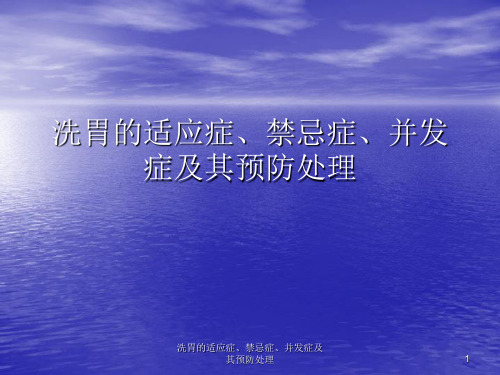 洗胃的适应症、禁忌症、并发症及其预防处理

洗胃的适应症、禁忌症、并发症及其预防处理

1